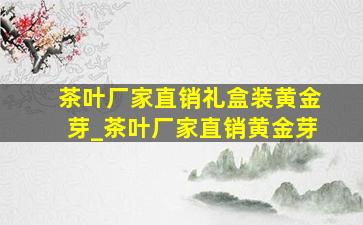 茶叶厂家直销礼盒装黄金芽_茶叶厂家直销黄金芽